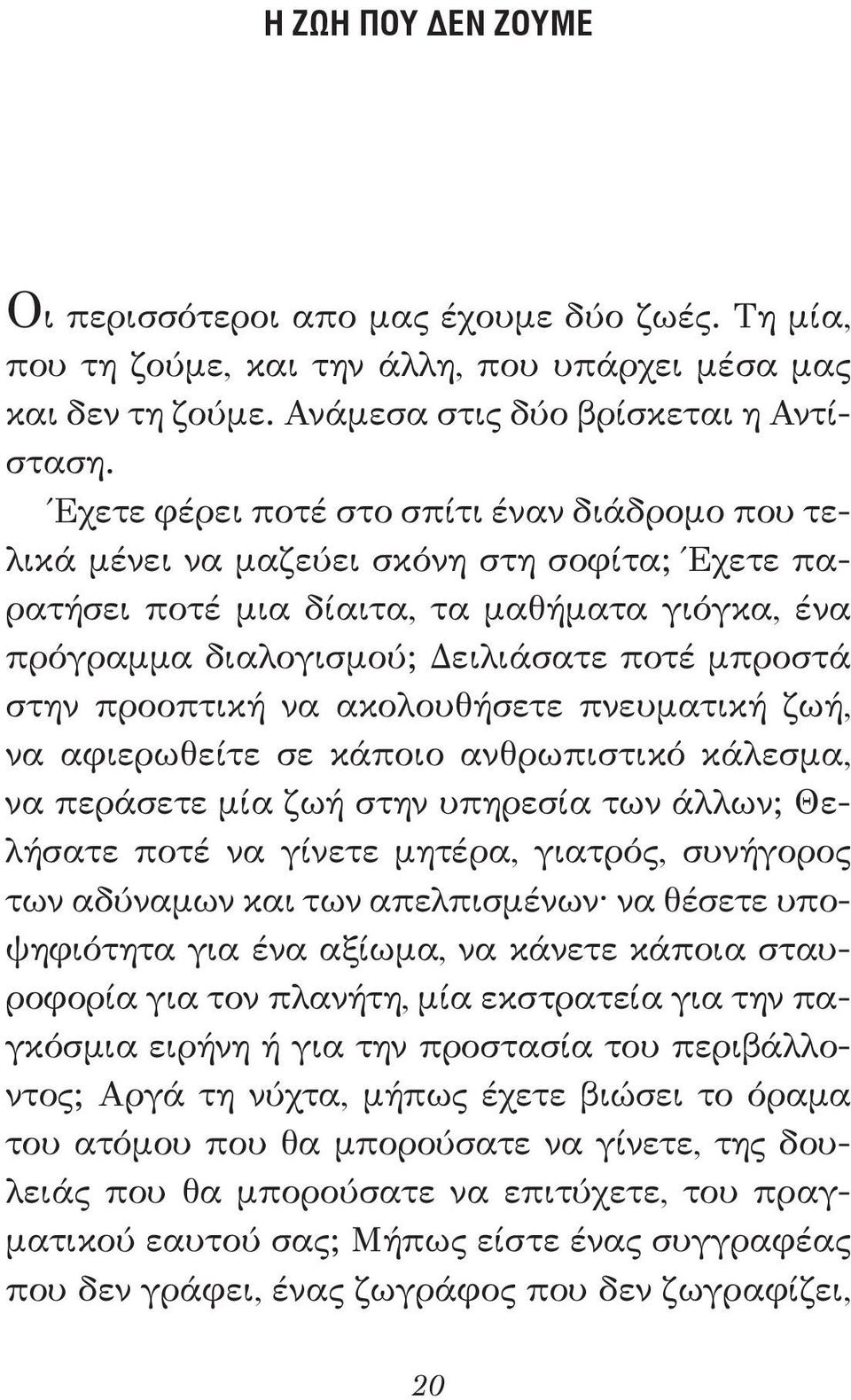 Η ΖΩΗ ΠΟΥ ΔΕΝ ΖΟΥΜΕ

Οι περισσότεροι απο μας έχουμε δύο ζωές. Τη μία, που τη ζούμε, και την άλλη, που υπάρχει μέσα μας και δεν τη ζούμε. Ανάμεσα στις δύο βρίσκεται η Αντίσταση.

Έχετε φέρει ποτέ στο σπίτι έναν διάδρομο που τελικά μένει να μαζεύει σκόνη στη σοφίτα; Έχετε παρατήσει ποτέ μια δίαιτα, τα μαθήματα γιόγκα, ένα πρόγραμμα διαλογισμού; Δειλιάσατε ποτέ μπροστά στην προοπτική να ακολουθήσετε πνευματική ζωή, να αφιερωθείτε σε κάποιο ανθρωπιστικό κάλεσμα, να περάσετε μία ζωή στην υπηρεσία των άλλων; Θελήσατε ποτέ να γίνετε μητέρα, γιατρός, συνήγορος των αδύναμων και των απελπισμένων· να θέσετε υποψηφιότητα για ένα αξίωμα, να κάνετε κάποια σταυροφορία για τον πλανήτη, μία εκστρατεία για την παγκόσμια ειρήνη ή για την προστασία του περιβάλλοντος; Αργά τη νύχτα, μήπως έχετε βιώσει το όραμα του ατόμου που θα μπορούσατε να γίνετε, της δουλειάς που θα μπορούσατε να επιτύχετε, του πραγματικού εαυτού σας; Μήπως είστε ένας συγγραφέας που δεν γράφει, ένας ζωγράφος που δεν ζωγραφίζει,

20